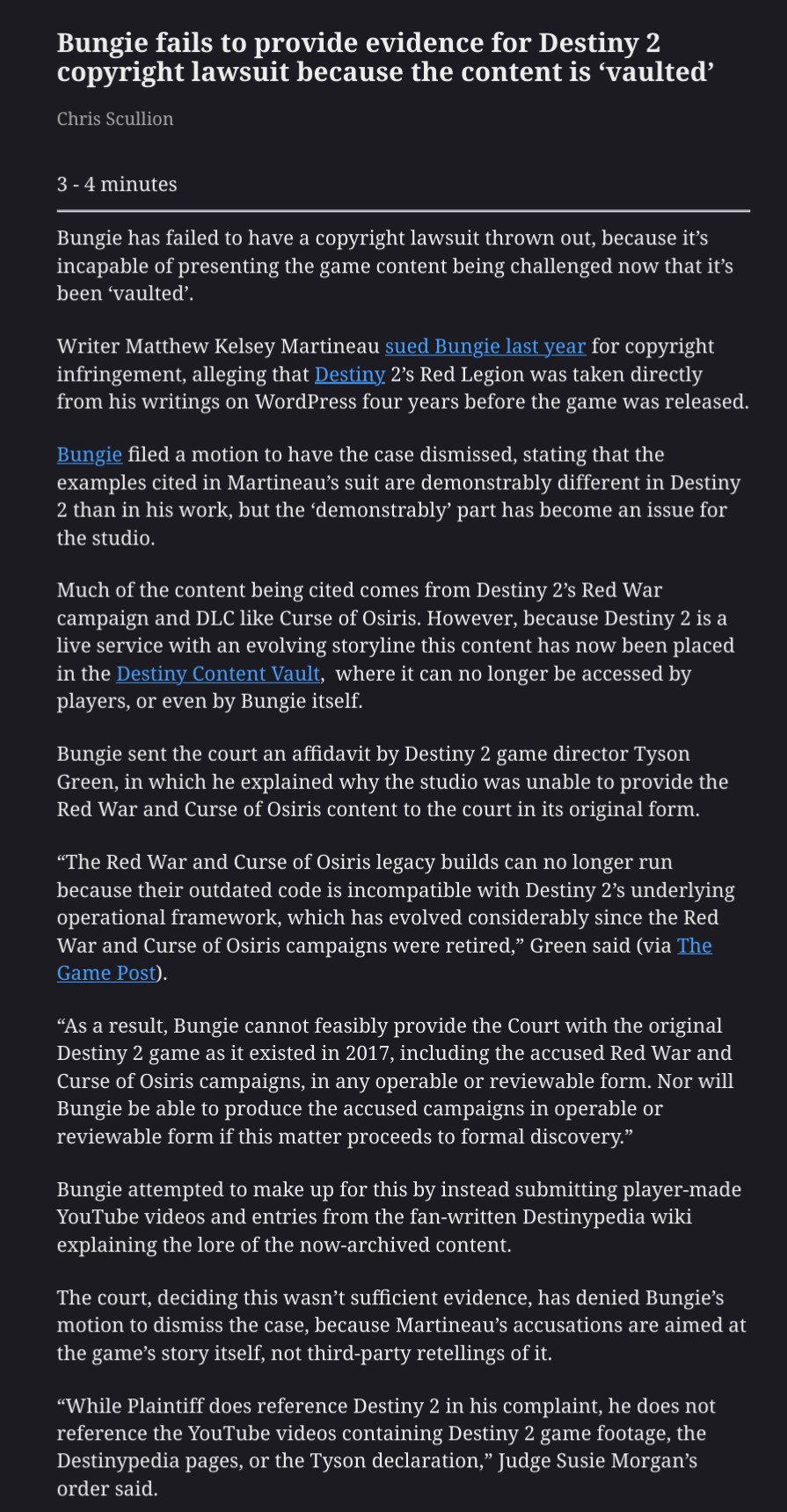 Bungie fails to provide evidence for Destiny 2 copyright lawsuit because the content is ‘vaulted’

Chris Scullion

3 - 4 minutes

Bungie has failed to have a copyright lawsuit thrown out, because it’s incapable of presenting the game content being challenged now that it’s been ‘vaulted’.

Writer Matthew Kelsey Martineau sued Bungie last year for copyright infringement, alleging that Destiny 2’s Red Legion was taken directly from his writings on WordPress four years before the game was released.

Bungie filed a motion to have the case dismissed, stating that the examples cited in Martineau’s suit are demonstrably different in Destiny 2 than in his work, but the ‘demonstrably’ part has become an issue for the studio.

Much of the content being cited comes from Destiny 2’s Red War campaign and DLC like Curse of Osiris. However, because Destiny 2 is a live service with an evolving storyline this content has now been placed in the Destiny Content Vault, where it can no longer be accessed by players, or even by Bungie itself.

Bungie sent the court an affidavit by Destiny 2 game director Tyson Green, in which he explained why the studio was unable to provide the Red War and Curse of Osiris content to the court in its original form.

“The Red War and Curse of Osiris legacy builds can no longer run because their outdated code is incompatible with Destiny 2’s underlying operational framework, which has evolved considerably since the Red War and Curse of Osiris campaigns were retired,” Green said (via The Game Post).

“As a result, Bungie cannot feasibly provide the Court with the original Destiny 2 game as it existed in 2017, including the accused Red War and Curse of Osiris campaigns, in any operable or reviewable form. Nor will Bungie be able to produce the accused campaigns in operable or reviewable form if this matter proceeds to formal discovery.”

Bungie attempted to make up for this by instead submitting player-made YouTube videos and entries from the fan-written Destinypedia wiki explaining the lore of the now-archived content.

The court, deciding this wasn’t sufficient evidence, has denied Bungie’s motion to dismiss the case, because Martineau’s accusations are aimed at the game’s story itself, not third-party retellings of it.

“While Plaintiff does reference Destiny 2 in his complaint, he does not reference the YouTube videos containing Destiny 2 game footage, the Destinypedia pages, or the Tyson declaration,” Judge Susie Morgan’s order said.